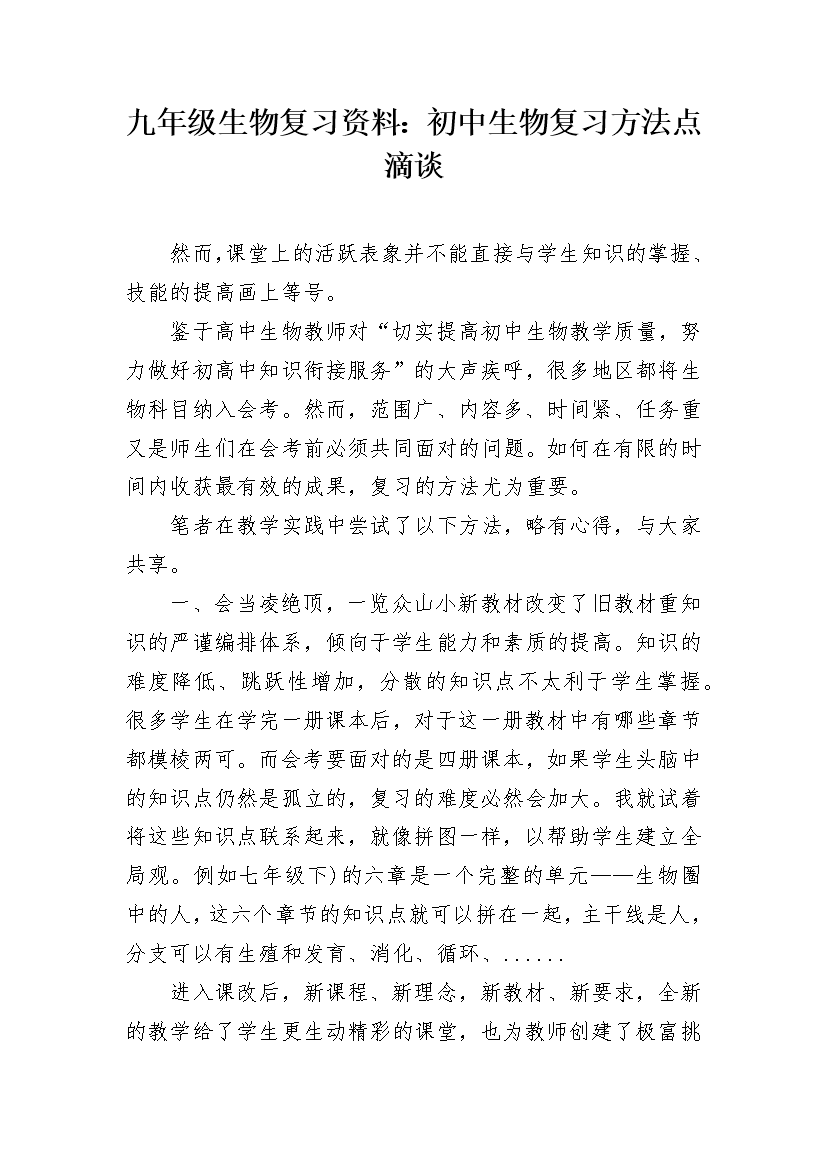 九年级生物复习资料：初中生物复习方法点滴谈

然而，课堂上的活跃表象并不能直接与学生知识的掌握、技能的提高画上等号。

鉴于高中生物教师对“切实提高初中生物教学质量，努力做好初高中知识衔接服务”的大声疾呼，很多地区都将生物科目纳入会考。然而，范围广、内容多、时间紧、任务重又是师生们在会考前必须共同面对的问题。如何在有限的时间内收获最有效的成果，复习的方法尤为重要。

笔者在教学实践中尝试了以下方法，略有心得，与大家共享。

一、会当凌绝顶，一览众山小新教材改变了旧教材重知识的严谨编排体系，倾向于学生能力和素质的提高。知识的难度降低、跳跃性增加，分散的知识点不太利于学生掌握。很多学生在学完一册课本后，对于这一册教材中有哪些章节都模棱两可。而会考要面对的是四册课本，如果学生头脑中的知识点仍然是孤立的，复习的难度必然会加大。我就试着将这些知识点联系起来，就像拼图一样，以帮助学生建立全局观。例如七年级下)的六章是一个完整的单元——生物圈中的人，这六个章节的知识点就可以拼在一起，主干线是人，分支可以有生殖和发育、消化、循环、......

进入课改后，新课程、新理念，新教材、新要求，全新的教学给了学生更生动精彩的课堂，也为教师创建了极富挑